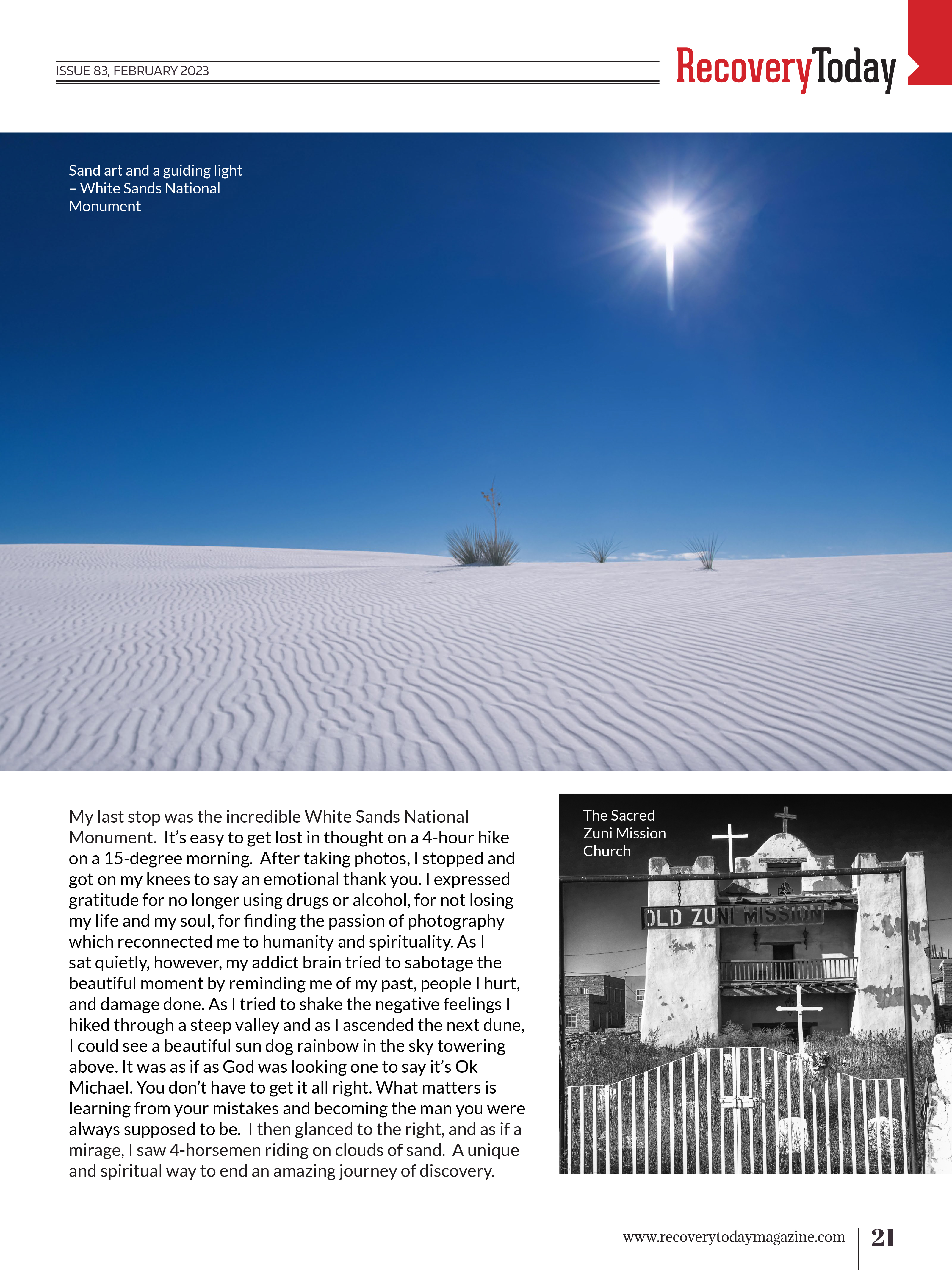 ISSUE 83, FEBRUARY 2023

RecoveryToday

Sand art and a guiding light – White Sands National Monument

My last stop was the incredible White Sands National Monument. It's easy to get lost in thought on a 4-hour hike on a 15-degree morning. After taking photos, I stopped and got on my knees to say an emotional thank you. I expressed gratitude for no longer using drugs or alcohol, for not losing my life and my soul, for finding the passion of photography which reconnected me to humanity and spirituality. As I sat quietly, however, my addict brain tried to sabotage the beautiful moment by reminding me of my past, people I hurt, and damage done. As I tried to shake the negative feelings I hiked through a steep valley and as I ascended the next dune, I could see a beautiful sun dog rainbow in the sky towering above. It was as if as God was looking one to say it's Ok Michael. You don't have to get it all right. What matters is learning from your mistakes and becoming the man you were always supposed to be. I then glanced to the right, and as if a mirage, I saw 4-horsemen riding on clouds of sand. A unique and spiritual way to end an amazing journey of discovery.

The Sacred Zuni Mission Church

OLD ZUNI MISSION

www.recoverytodaymagazine.com 21